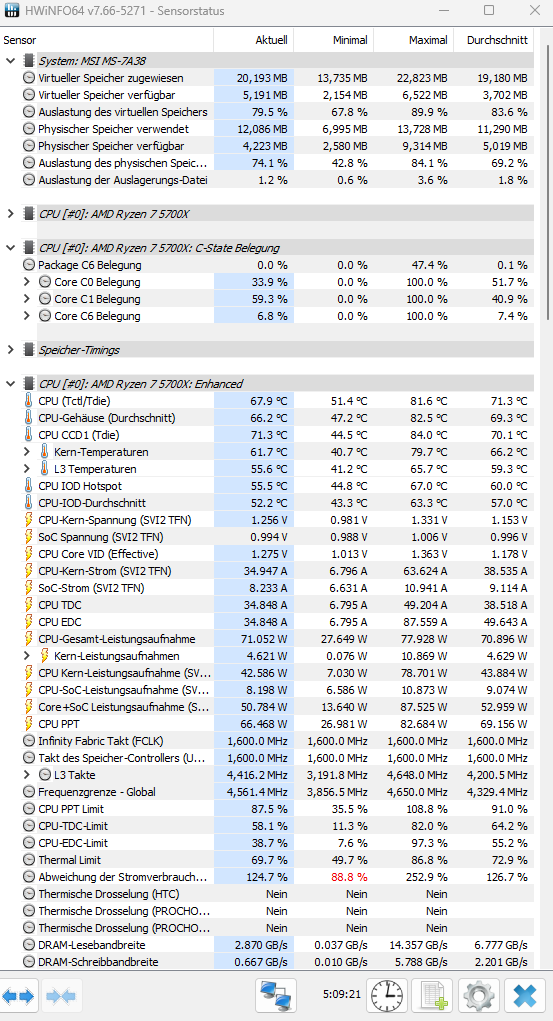 HWiNFO64 v7.66-5271 - Sensorstatus

| Sensor | Aktuell | Minimal | Maximal | Durchschnitt |
|---|---|---|---|---|
| System: MSI MS-7A38 | | | | |
| Virtueller Speicher zugewiesen | 20,193 MB | 13,735 MB | 22,823 MB | 19,180 MB |
| Virtueller Speicher verfügbar | 5,191 MB | 2,154 MB | 6,522 MB | 3,702 MB |
| Auslastung des virtuellen Speichers | 79.5 % | 67.8 % | 89.9 % | 83.6 % |
| Physischer Speicher verwendet | 12,086 MB | 6,995 MB | 13,728 MB | 11,290 MB |
| Physischer Speicher verfügbar | 4,223 MB | 2,580 MB | 9,314 MB | 5,019 MB |
| Auslastung des physischen Speic... | 74.1 % | 42.8 % | 84.1 % | 69.2 % |
| Auslastung der Auslagerungs-Datei | 1.2 % | 0.6 % | 3.6 % | 1.8 % |
| CPU [#0]: AMD Ryzen 7 5700X | | | | |
| CPU [#0]: AMD Ryzen 7 5700X: C-State Belegung | | | | |
| Package C6 Belegung | 0.0 % | 0.0 % | 47.4 % | 0.1 % |
| Core C0 Belegung | 33.9 % | 0.0 % | 100.0 % | 51.7 % |
| Core C1 Belegung | 59.3 % | 0.0 % | 100.0 % | 40.9 % |
| Core C6 Belegung | 6.8 % | 0.0 % | 100.0 % | 7.4 % |
| Speicher-Timings | | | | |
| CPU [#0]: AMD Ryzen 7 5700X: Enhanced | | | | |
| CPU (Tctl/Tdie) | 67.9 °C | 51.4 °C | 81.6 °C | 71.3 °C |
| CPU-Gehäuse (Durchschnitt) | 66.2 °C | 47.2 °C | 82.5 °C | 69.3 °C |
| CPU CCD1 (Tdie) | 71.3 °C | 44.5 °C | 84.0 °C | 70.1 °C |
| Kern-Temperaturen | 61.7 °C | 40.7 °C | 79.7 °C | 66.2 °C |
| L3 Temperaturen | 55.6 °C | 41.2 °C | 65.7 °C | 59.3 °C |
| CPU IOD Hotspot | 55.5 °C | 44.8 °C | 67.0 °C | 60.0 °C |
| CPU-IOD-Durchschnitt | 52.2 °C | 43.3 °C | 63.3 °C | 57.0 °C |
| CPU-Kern-Spannung (SVI2 TFN) | 1.256 V | 0.981 V | 1.331 V | 1.153 V |
| SoC Spannung (SVI2 TFN) | 0.994 V | 0.988 V | 1.006 V | 0.996 V |
| CPU Core VID (Effective) | 1.275 V | 1.013 V | 1.363 V | 1.178 V |
| CPU-Kern-Strom (SVI2 TFN) | 34.947 A | 6.796 A | 63.624 A | 38.535 A |
| SoC-Strom (SVI2 TFN) | 8.233 A | 6.631 A | 10.941 A | 9.114 A |
| CPU TDC | 34.848 A | 6.795 A | 49.204 A | 38.518 A |
| CPU EDC | 34.848 A | 6.795 A | 87.559 A | 49.643 A |
| CPU-Gesamt-Leistungsaufnahme | 71.052 W | 27.649 W | 77.928 W | 70.896 W |
| Kern-Leistungsaufnahmen | 4.621 W | 0.076 W | 10.869 W | 4.629 W |
| CPU Kern-Leistungsaufnahme (SV... | 42.586 W | 7.030 W | 78.701 W | 43.884 W |
| CPU-SoC-Leistungsaufnahme (SV... | 8.198 W | 6.586 W | 10.873 W | 9.074 W |
| Core+SoC Leistungsaufnahme (S... | 50.784 W | 13.640 W | 87.525 W | 52.959 W |
| CPU PPT | 66.468 W | 26.981 W | 82.684 W | 69.156 W |
| Infinity Fabric Takt (FCLK) | 1,600.0 MHz | 1,600.0 MHz | 1,600.0 MHz | 1,600.0 MHz |
| Takt des Speicher-Controllers (U... | 1,600.0 MHz | 1,600.0 MHz | 1,600.0 MHz | 1,600.0 MHz |
| L3 Takte | 4,416.2 MHz | 3,191.8 MHz | 4,648.0 MHz | 4,200.5 MHz |
| Frequenzgrenze - Global | 4,561.4 MHz | 3,856.5 MHz | 4,650.0 MHz | 4,329.4 MHz |
| CPU PPT Limit | 87.5 % | 35.5 % | 108.8 % | 91.0 % |
| CPU-TDC-Limit | 58.1 % | 11.3 % | 82.0 % | 64.2 % |
| CPU-EDC-Limit | 38.7 % | 7.6 % | 97.3 % | 55.2 % |
| Thermal Limit | 69.7 % | 49.7 % | 86.8 % | 72.9 % |
| Abweichung der Stromverbrauch... | 124.7 % | 88.8 % | 252.9 % | 126.7 % |
| Thermische Drosselung (HTC) | Nein | Nein | Nein | |
| Thermische Drosselung (PROCHO... | Nein | Nein | Nein | |
| Thermische Drosselung (PROCHO... | Nein | Nein | Nein | |
| DRAM-Lesebandbreite | 2.870 GB/s | 0.037 GB/s | 14.357 GB/s | 6.777 GB/s |
| DRAM-Schreibbandbreite | 0.667 GB/s | 0.010 GB/s | 5.788 GB/s | 2.201 GB/s |

5:09:21